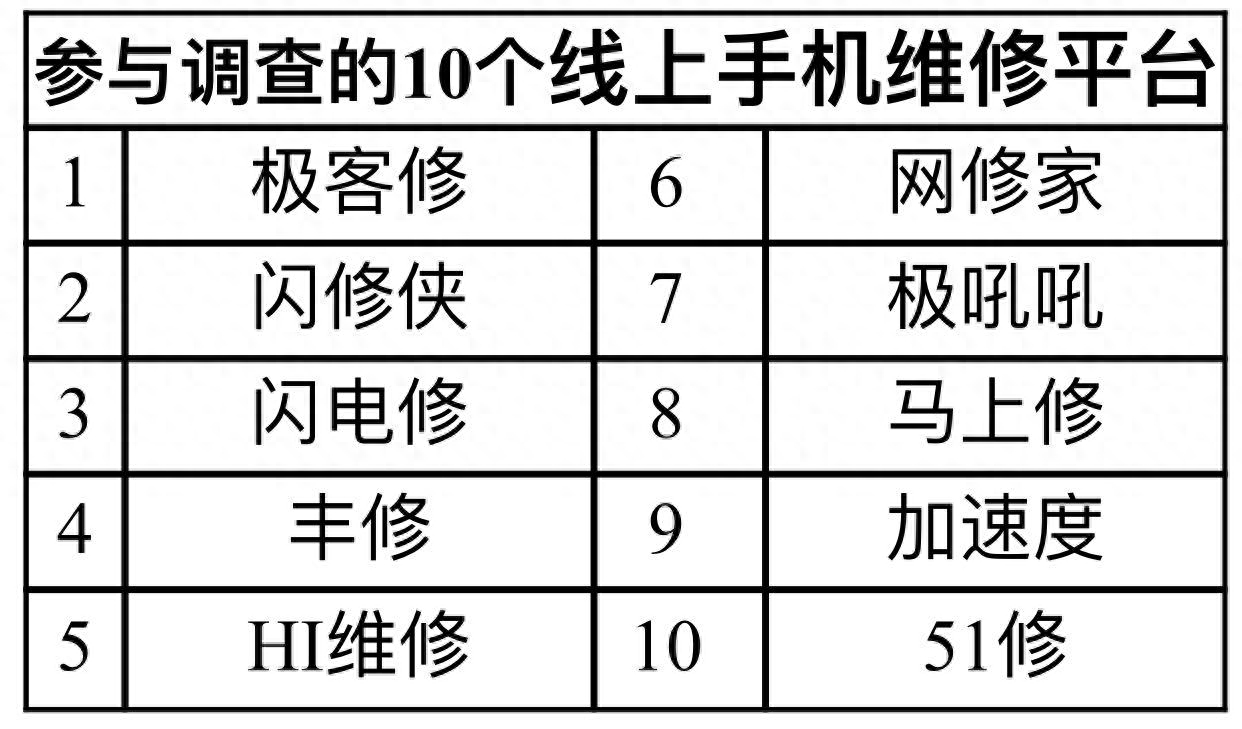 参与调查的10个线上手机维修平台

| 1 | 极客修 | 6 | 网修家 |
|---|---|---|---|
| 2 | 闪修侠 | 7 | 极吼吼 |
| 3 | 闪电修 | 8 | 马上修 |
| 4 | 丰修 | 9 | 加速度 |
| 5 | HI维修 | 10 | 51修 |